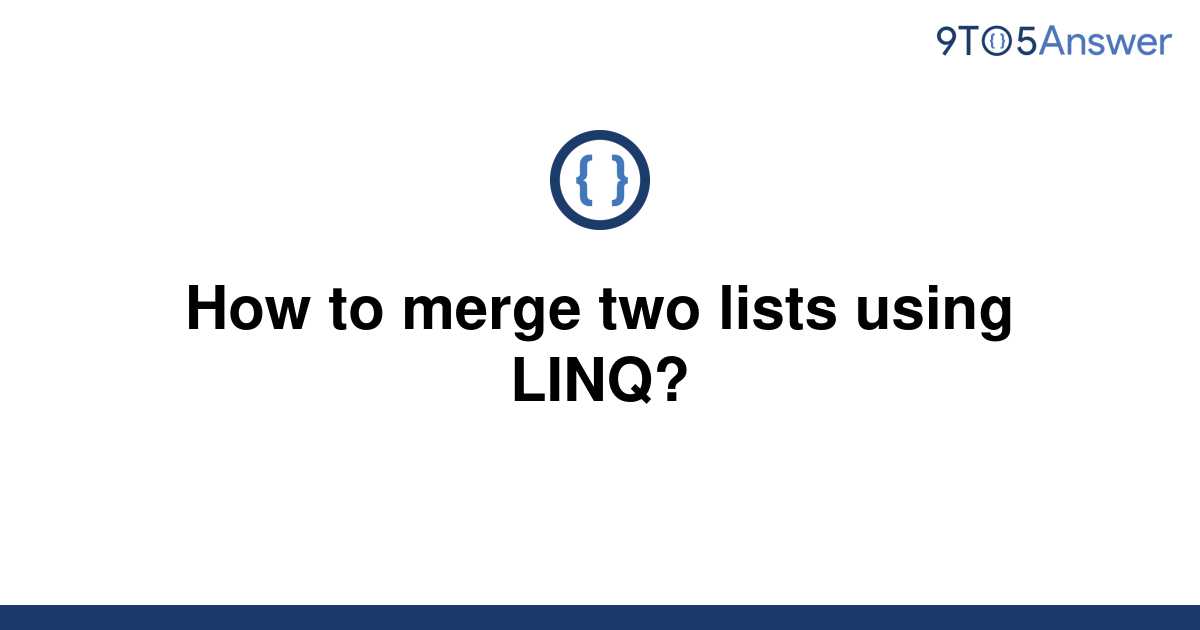 9TO5Answer

{ }

How to merge two lists using LINQ?